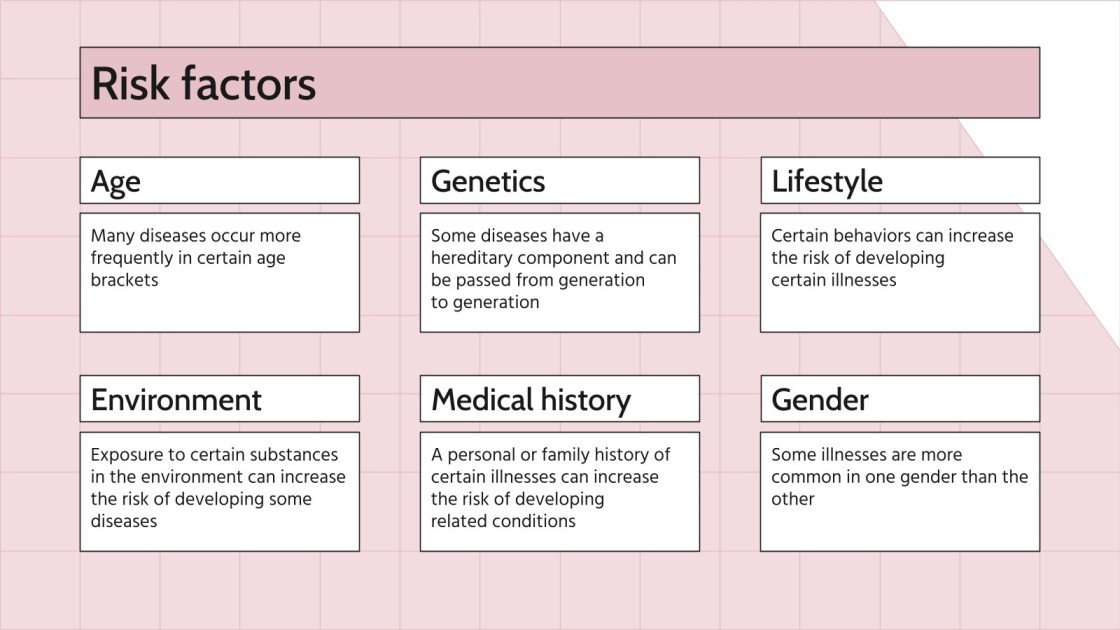 Risk factors

Age

Many diseases occur more frequently in certain age brackets

Genetics

Some diseases have a hereditary component and can be passed from generation to generation

Lifestyle

Certain behaviors can increase the risk of developing certain illnesses

Environment

Exposure to certain substances in the environment can increase the risk of developing some diseases

Medical history

A personal or family history of certain illnesses can increase the risk of developing related conditions

Gender

Some illnesses are more common in one gender than the other